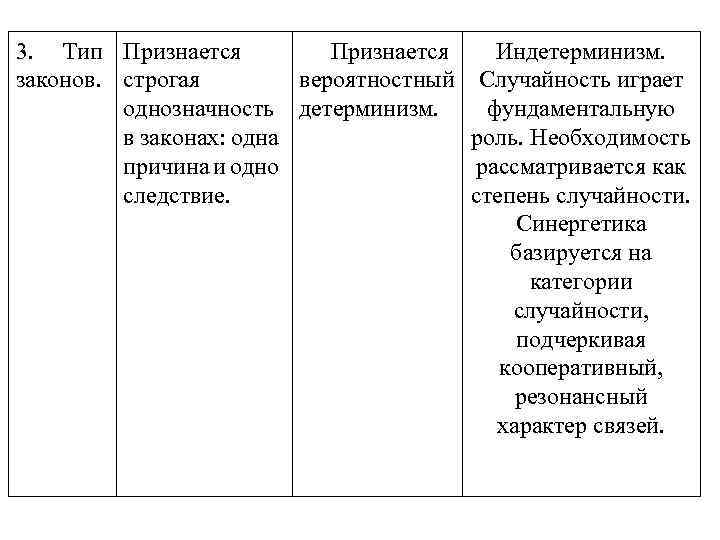 | 3. Тип законов. | Признается строгая однозначность в законах: одна причина и одно следствие. | Признается вероятностный детерминизм. | Индетерминизм. Случайность играет фундаментальную роль. Необходимость рассматривается как степень случайности. Синергетика базируется на категории случайности, подчеркивая кооперативный, резонансный характер связей. |
|---|---|---|---|